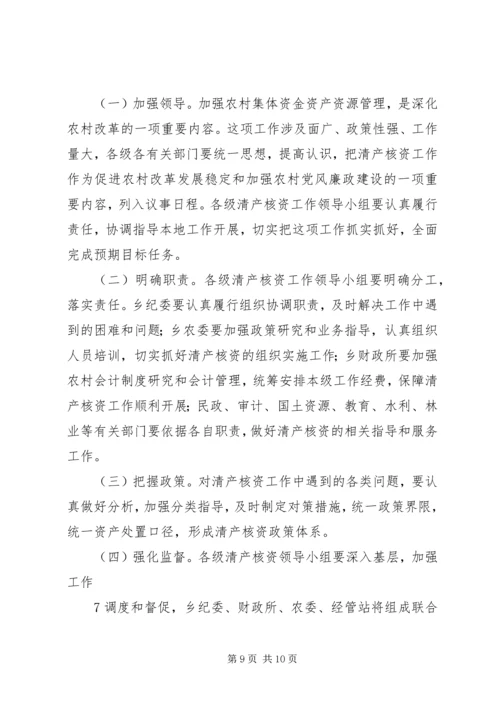 （一）加强领导。加强农村集体资金资产资源管理，是深化农村改革的一项重要内容。这项工作涉及面广、政策性强、工作量大，各级各有关部门要统一思想，提高认识，把清产核资工作作为促进农村改革发展稳定和加强农村党风廉政建设的一项重要内容，列入议事日程。各级清产核资工作领导小组要认真履行责任，协调指导本地工作开展，切实把这项工作抓实抓好，全面完成预期目标任务。

（二）明确职责。各级清产核资工作领导小组要明确分工，落实责任。乡纪委要认真履行组织协调职责，及时解决工作中遇到的困难和问题；乡农委要加强政策研究和业务指导，认真组织人员培训，切实抓好清产核资的组织实施工作；乡财政所要加强农村会计制度研究和会计管理，统筹安排本级工作经费，保障清产核资工作顺利开展；民政、审计、国土资源、教育、水利、林业等有关部门要依据各自职责，做好清产核资的相关指导和服务工作。

（三）把握政策。对清产核资工作中遇到的各类问题，要认真做好分析，加强分类指导，及时制定对策措施，统一政策界限，统一资产处置口径，形成清产核资政策体系。

（四）强化监督。各级清产核资领导小组要深入基层，加强工作

7 调度和督促，乡纪委、财政所、农委、经管站将组成联合

第 9 页 共 10 页